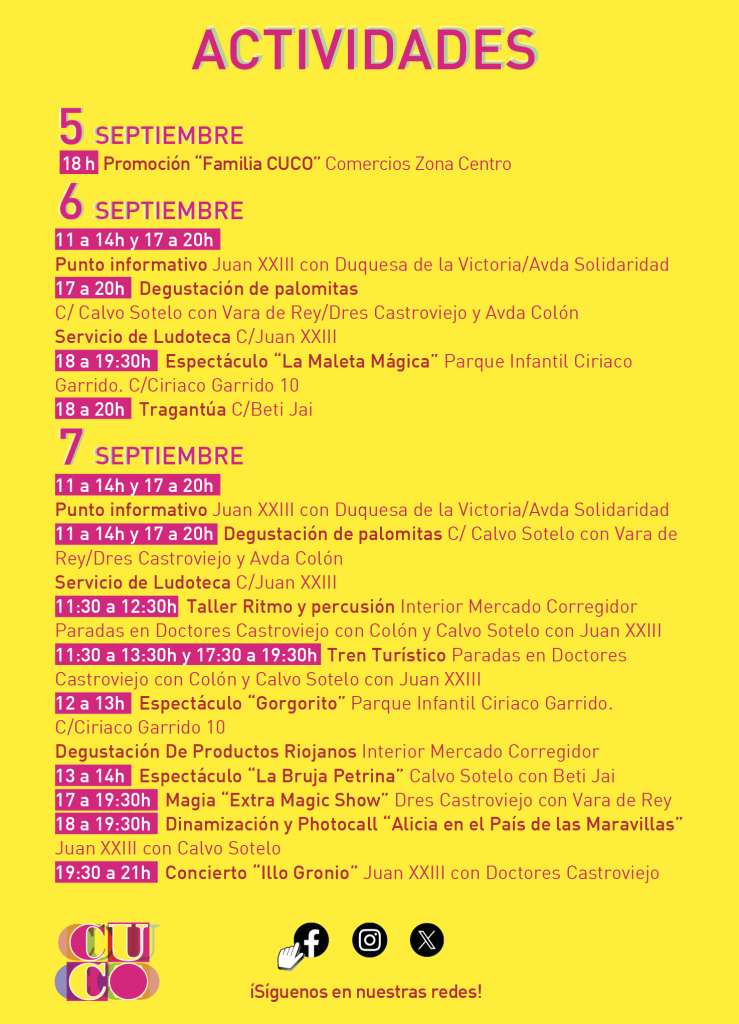 ACTIVIDADES

5 SEPTIEMBRE
18 h Promoción “Familia CUCO” Comercios Zona Centro

6 SEPTIEMBRE
11 a 14h y 17 a 20h
Punto informativo Juan XXIII con Duquesa de la Victoria/Avda Solidaridad
17 a 20h Degustación de palomitas
C/ Calvo Sotelo con Vara de Rey/Dres Castroviejo y Avda Colón
Servicio de Ludoteca C/Juan XXIII
18 a 19:30h Espectáculo “La Maleta Mágica” Parque Infantil Ciriaco Garrido. C/Ciriaco Garrido 10
18 a 20h Tragantúa C/Beti Jai

7 SEPTIEMBRE
11 a 14h y 17 a 20h
Punto informativo Juan XXIII con Duquesa de la Victoria/Avda Solidaridad
11 a 14h y 17 a 20h Degustación de palomitas C/ Calvo Sotelo con Vara de Rey/Dres Castroviejo y Avda Colón
Servicio de Ludoteca C/Juan XXIII
11:30 a 12:30h Taller Ritmo y percusión Interior Mercado Corregidor Paradas en Doctores Castroviejo con Colón y Calvo Sotelo con Juan XXIII
11:30 a 13:30h y 17:30 a 19:30h Tren Turístico Paradas en Doctores Castroviejo con Colón y Calvo Sotelo con Juan XXIII
12 a 13h Espectáculo “Gorgorito” Parque Infantil Ciriaco Garrido. C/Ciriaco Garrido 10
Degustación De Productos Riojanos Interior Mercado Corregidor
13 a 14h Espectáculo “La Bruja Petrina” Calvo Sotelo con Beti Jai
17 a 19:30h Magia “Extra Magic Show” Dres Castroviejo con Vara de Rey
18 a 19:30h Dinamización y Photocall “Alicia en el País de las Maravillas” Juan XXIII con Calvo Sotelo
19:30 a 21h Concierto “Illo Gronio” Juan XXIII con Doctores Castroviejo

CUCO

¡Síguenos en nuestras redes!